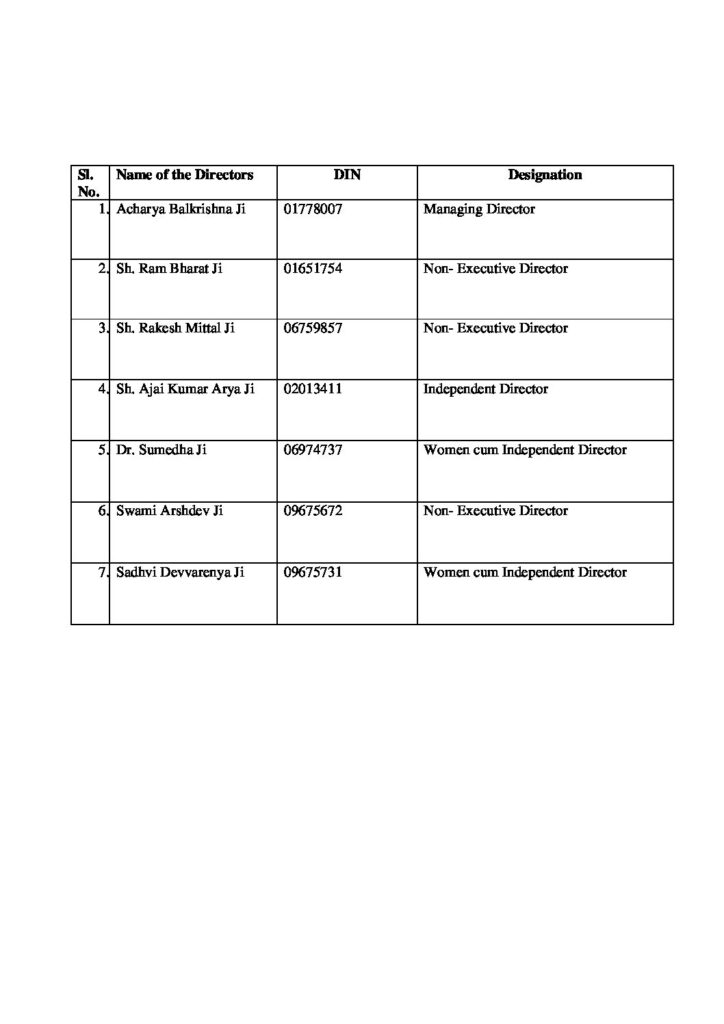 | Sl. No. | Name of the Directors | DIN | Designation |
|---|---|---|---|
| 1. | Acharya Balkrishna Ji | 01778007 | Managing Director |
| 2. | Sh. Ram Bharat Ji | 01651754 | Non- Executive Director |
| 3. | Sh. Rakesh Mittal Ji | 06759857 | Non- Executive Director |
| 4. | Sh. Ajai Kumar Arya Ji | 02013411 | Independent Director |
| 5. | Dr. Sumedha Ji | 06974737 | Women cum Independent Director |
| 6. | Swami Arshdev Ji | 09675672 | Non- Executive Director |
| 7. | Sadhvi Devvarenya Ji | 09675731 | Women cum Independent Director |